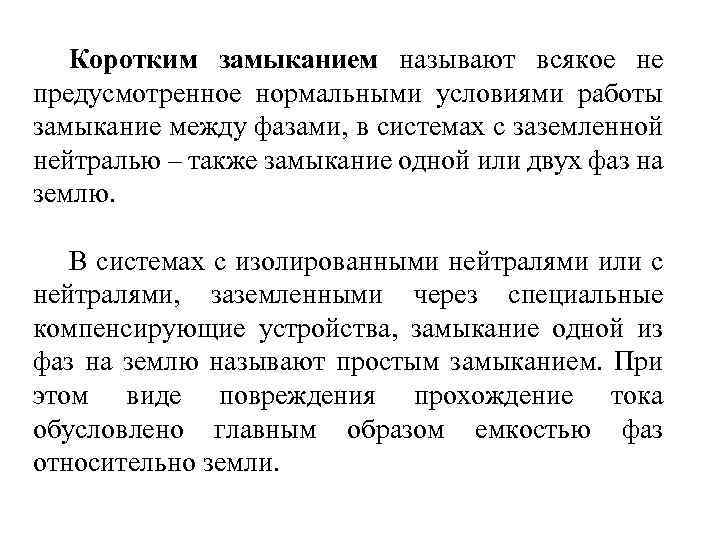 Коротким замыканием называют всякое не предусмотренное нормальными условиями работы замыкание между фазами, в системах с заземленной нейтралью – также замыкание одной или двух фаз на землю.

В системах с изолированными нейтралями или с нейтралями, заземленными через специальные компенсирующие устройства, замыкание одной из фаз на землю называют простым замыканием. При этом виде повреждения прохождение тока обусловлено главным образом емкостью фаз относительно земли.